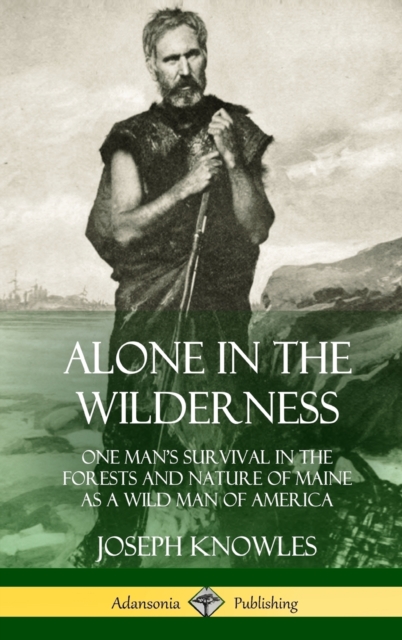 ALONE IN THE WILDERNESS

ONE MAN'S SURVIVAL IN THE FORESTS AND NATURE OF MAINE AS A WILD MAN OF AMERICA

JOSEPH KNOWLES

Adansonia Publishing